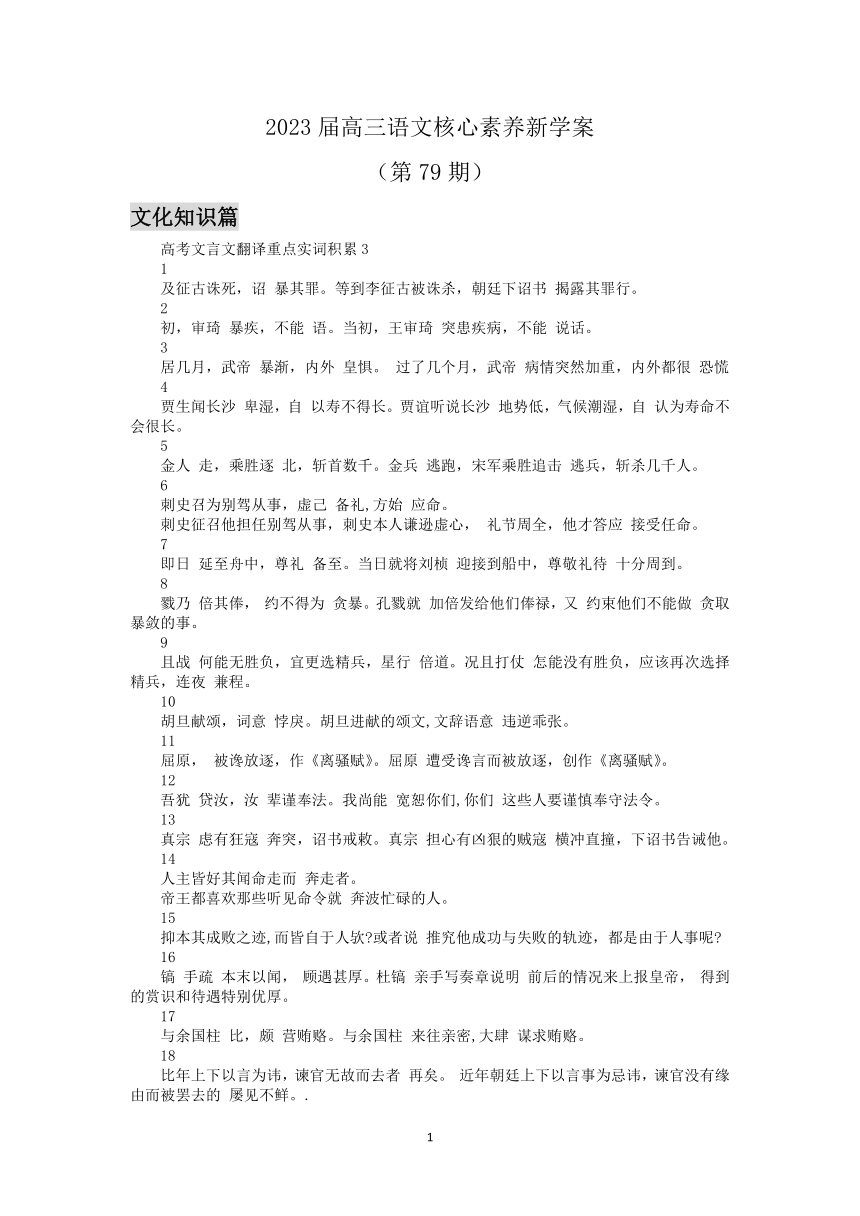 2023 届高三语文核心素养新学案

（第 79 期）

文化知识篇

高考文言文翻译重点实词积累 3

1

及征古诛死，诏 暴其罪。等到李征古被诛杀，朝廷下诏书 揭露其罪行。

2

初，审琦 暴疾，不能 语。当初，王审琦 突患疾病，不能 说话。

3

居几月，武帝 暴渐，内外 皇惧。 过了几个月，武帝 病情突然加重，内外都很 恐慌

4

贾生闻长沙 卑湿，自 以寿不得长。贾谊听说长沙 地势低，气候潮湿，自 认为寿命不会很长。

5

金人 走，乘胜逐 北，斩首数千。金兵 逃跑，宋军乘胜追击 逃兵，斩杀几千人。

6

刺史召为别驾从事，虚己 备礼,方始 应命。

刺史征召他担任别驾从事，刺史本人谦逊虚心， 礼节周全，他才答应 接受任命。

7

即日 延至舟中，尊礼 备至。当日就将刘桢 迎接到船中，尊敬礼待 十分周到。

8

戮乃 倍其俸， 约不得为 贪暴。孔戮就 加倍发给他们俸禄，又 约束他们不能做 贪取暴敛的事。

9

且战 何能无胜负，宜更选精兵，星行 倍道。况且打仗 怎能没有胜负，应该再次选择精兵，连夜 兼程。

10

胡旦献颂，词意 悖戾。胡旦进献的颂文,文辞语意 违逆乖张。

11

屈原， 被谗放逐，作《离骚赋》。屈原 遭受谗言而被放逐，创作《离骚赋》。

12

吾犹 贷汝，汝 辈谨奉法。我尚能 宽恕你们,你们 这些人要谨慎奉守法令。

13

真宗 虑有狂寇 奔突，诏书戒敕。真宗 担心有凶狠的贼寇 横冲直撞，下诏书告诫他。

14

人主皆好其闻命走而 奔走者。

帝王都喜欢那些听见命令就 奔波忙碌的人。

15

抑本其成败之迹,而皆自于人欤?或者说 推究他成功与失败的轨迹，都是由于人事呢?

16

镐 手疏 本末以闻， 顾遇甚厚。杜镐 亲手写奏章说明 前后的情况来上报皇帝， 得到的赏识和待遇特别优厚。

17

与余国柱 比，颇 营贿赂。与余国柱 来往亲密,大肆 谋求贿赂。

18

比年上下以言为讳，谏官无故而去者 再矣。 近年朝廷上下以言事为忌讳，谏官没有缘由而被罢去的 屡见不鲜。.

1